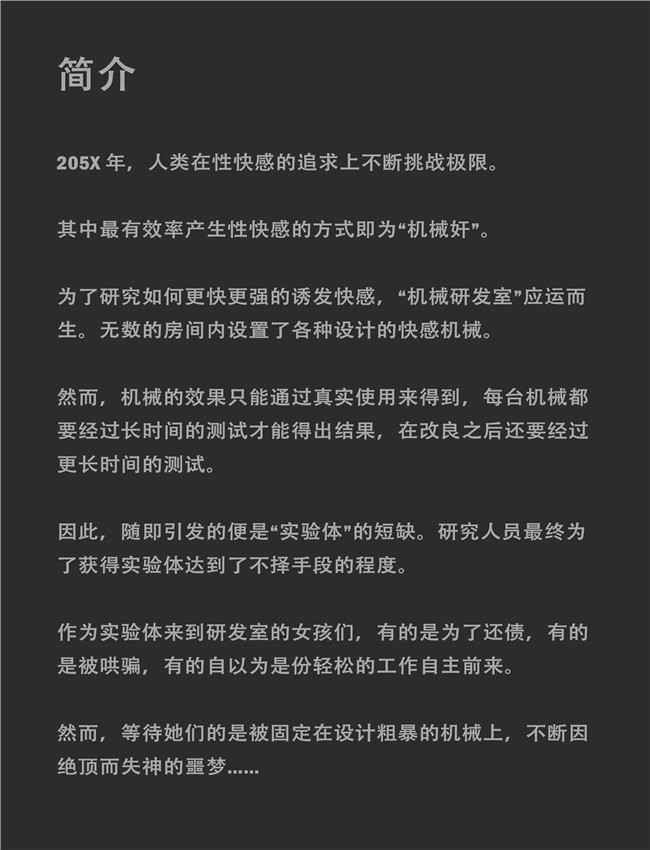 简介

205X 年，人类在性快感的追求上不断挑战极限。

其中最有效率产生性快感的方式即为“机械奸”。

为了研究如何更快更强的诱发快感，“机械研发室”应运而生。无数的房间内设置了各种设计的快感机械。

然而，机械的效果只能通过真实使用来得到，每台机械都要经过长时间的测试才能得出结果，在改良之后还要经过更长时间的测试。

因此，随即引发的便是“实验体”的短缺。研究人员最终为了获得实验体达到了不择手段的程度。

作为实验体来到研发室的女孩们，有的是为了还债，有的是被哄骗，有的自以为是份轻松的工作自主前来。

然而，等待她们的是被固定在设计粗暴的机械上，不断因绝顶而失神的噩梦......